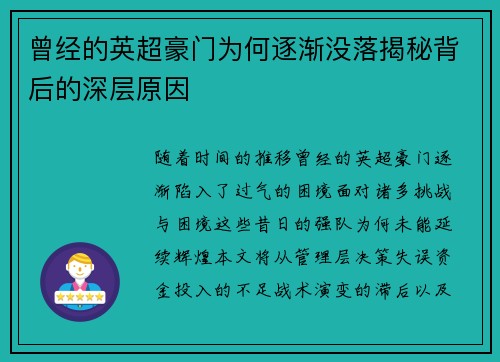 曾经的英超豪门为何逐渐没落揭秘背后的深层原因

随着时间的推移曾经的英超豪门逐渐陷入了过气的困境面对诸多挑战与困境这些昔日的强队为何未能延续辉煌本文将从管理层决策失误资金投入的不足战术演变的滞后以及